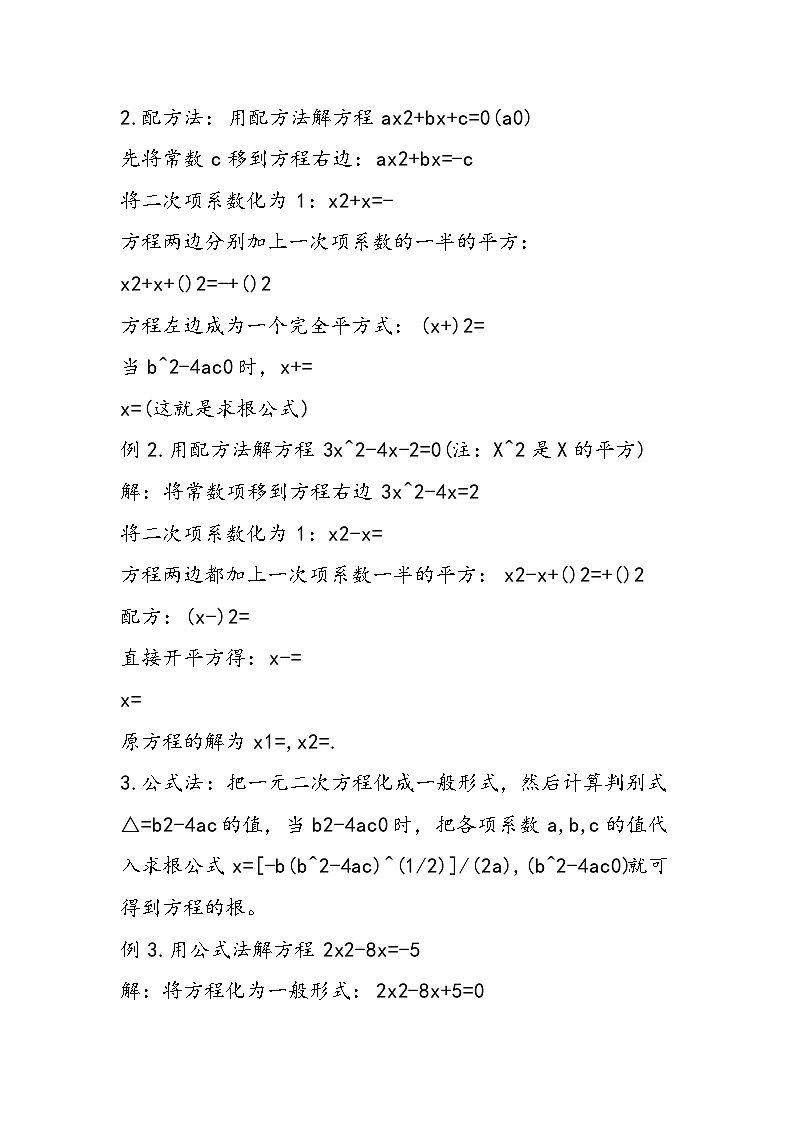 2.配方法：用配方法解方程 ax2+bx+c=0(a0)

先将常数 c 移到方程右边：ax2+bx=-c

将二次项系数化为 1：x2+x=-

方程两边分别加上一次项系数的一半的平方：

x2+x+()2=-+()2

方程左边成为一个完全平方式：(x+)2=

当 b^2-4ac0 时，x+=

x=(这就是求根公式)

例 2.用配方法解方程 3x^2-4x-2=0(注：X^2 是 X 的平方)

解：将常数项移到方程右边 3x^2-4x=2

将二次项系数化为 1：x2-x=

方程两边都加上一次项系数一半的平方：x2-x+()2=+()2

配方：(x-)2=

直接开平方得：x-=

x=

原方程的解为 x1=,x2=.

3.公式法：把一元二次方程化成一般形式，然后计算判别式△=b2-4ac 的值，当 b2-4ac0 时，把各项系数 a,b,c 的值代入求根公式 x=[-b(b^2-4ac)^(1/2)]/(2a),(b^2-4ac0)就可得到方程的根。

例 3.用公式法解方程 2x2-8x=-5

解：将方程化为一般形式：2x2-8x+5=0